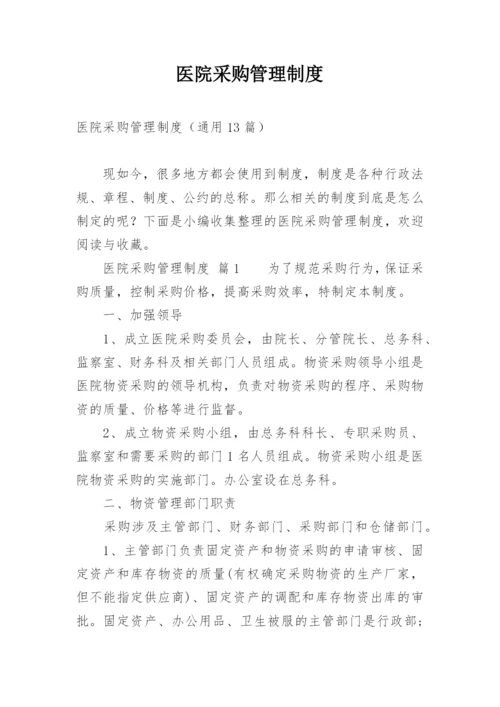 医院采购管理制度

医院采购管理制度（通用13篇）

现如今，很多地方都会使用到制度，制度是各种行政法规、章程、制度、公约的总称。那么相关的制度到底是怎么制定的呢？下面是小编收集整理的医院采购管理制度，欢迎阅读与收藏。

医院采购管理制度 篇1　　为了规范采购行为，保证采购质量，控制采购价格，提高采购效率，特制定本制度。

一、加强领导

1、成立医院采购委员会，由院长、分管院长、总务科、监察室、财务科及相关部门人员组成。物资采购领导小组是医院物资采购的领导机构，负责对物资采购的程序、采购物资的质量、价格等进行监督。

2、成立物资采购小组，由总务科科长、专职采购员、监察室和需要采购的部门1名人员组成。物资采购小组是医院物资采购的实施部门。办公室设在总务科。

二、物资管理部门职责

采购涉及主管部门、财务部门、采购部门和仓储部门。

1、主管部门负责固定资产和物资采购的申请审核、固定资产和库存物资的质量(有权确定采购物资的生产厂家，但不能指定供应商)、固定资产的调配和库存物资出库的审批。固定资产、办公用品、卫生被服的主管部门是行政部；